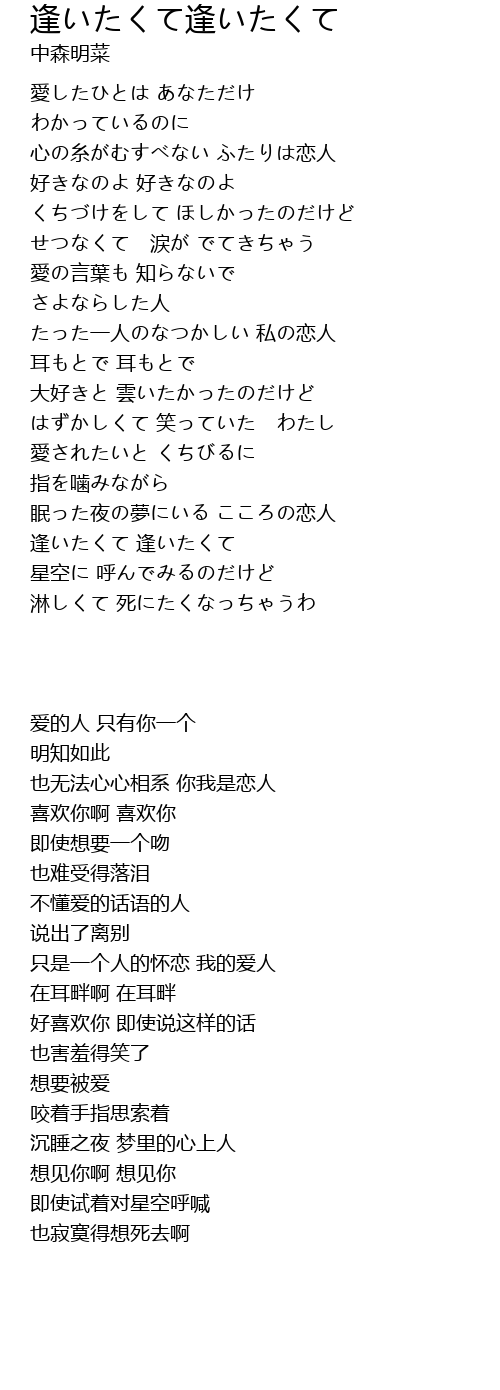 逢いたくて逢いたくて
中森明菜

愛したひとは あなただけ
わかっているのに
心の糸がむすべない ふたりは恋人
好きなのよ 好きなのよ
くちづけをして ほしかったのだけど
せつなくて　涙が でてきちゃう
愛の言葉も 知らないで
さよならした人
たった一人のなつかしい 私の恋人
耳もとで 耳もとで
大好きと 雲いたかったのだけど
はずかしくて 笑っていた　わたし
愛されたいと くちびるに
指を噛みながら
眠った夜の夢にいる こころの恋人
逢いたくて 逢いたくて
星空に 呼んでみるのだけど
淋しくて 死にたくなっちゃうわ

爱的人 只有你一个
明知如此
也无法心心相系 你我是恋人
喜欢你啊 喜欢你
即使想要一个吻
也难受得落泪
不懂爱的话语的人
说出了离别
只是一个人的怀恋 我的爱人
在耳畔啊 在耳畔
好喜欢你 即使说这样的话
也害羞得笑了
想要被爱
咬着手指思索着
沉睡之夜 梦里的心上人
想见你啊 想见你
即使试着对星空呼喊
也寂寞得想死去啊